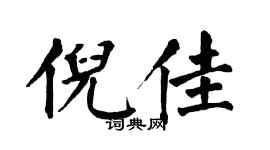 倪佳

词典网